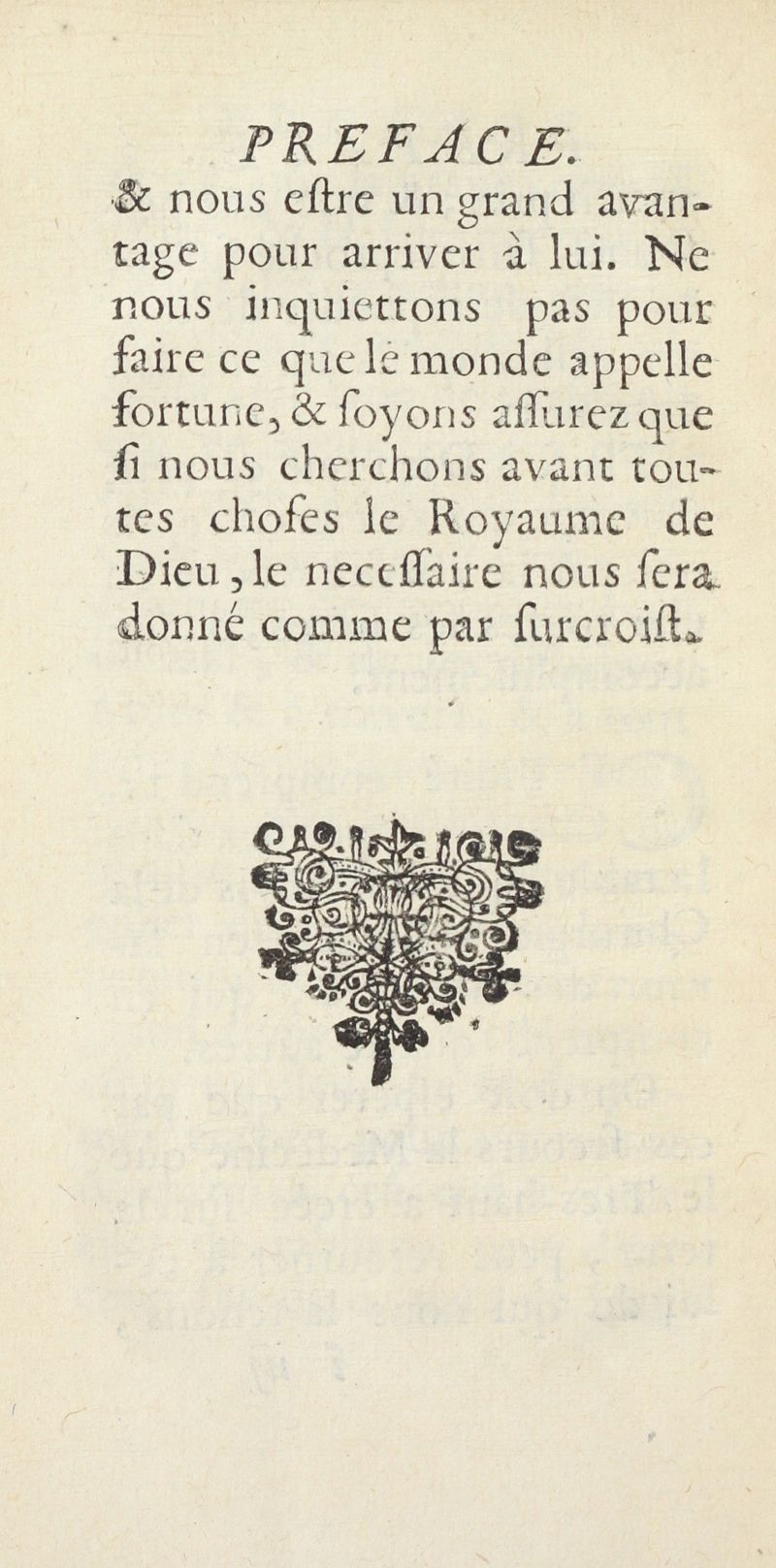 PREFACE.

& nous eſtre un grand avantage pour arriver à lui. Ne nous inquiettons pas pour faire ce que le monde appelle fortune, & ſoyons aſſurez que ſi nous cherchons avant toutes choſes le Royaume de Dieu, le neceſſaire nous ſera donné comme par ſurcroiſt.